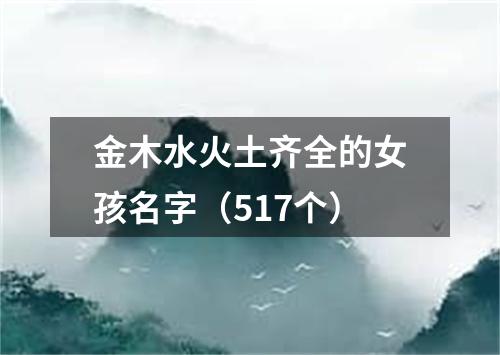 金木水火土齐全的女孩名字（517个）